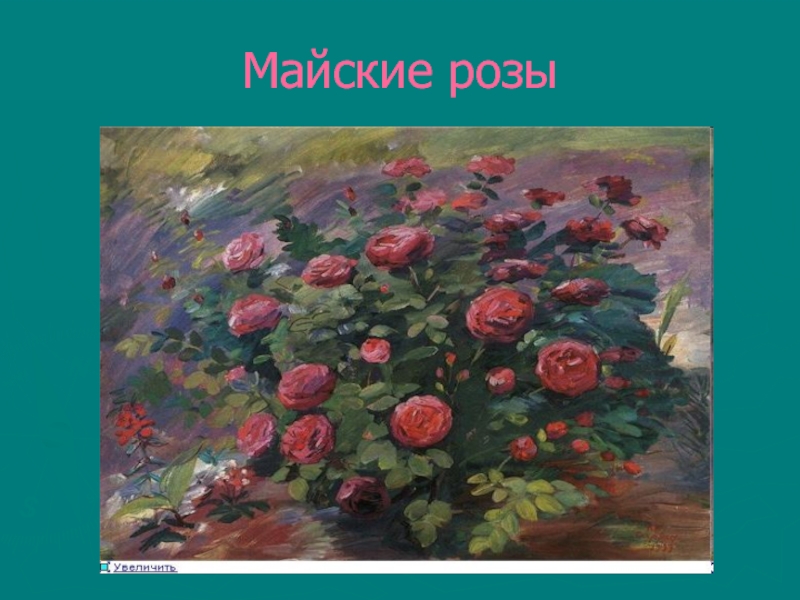 Майские розы

Увеличить